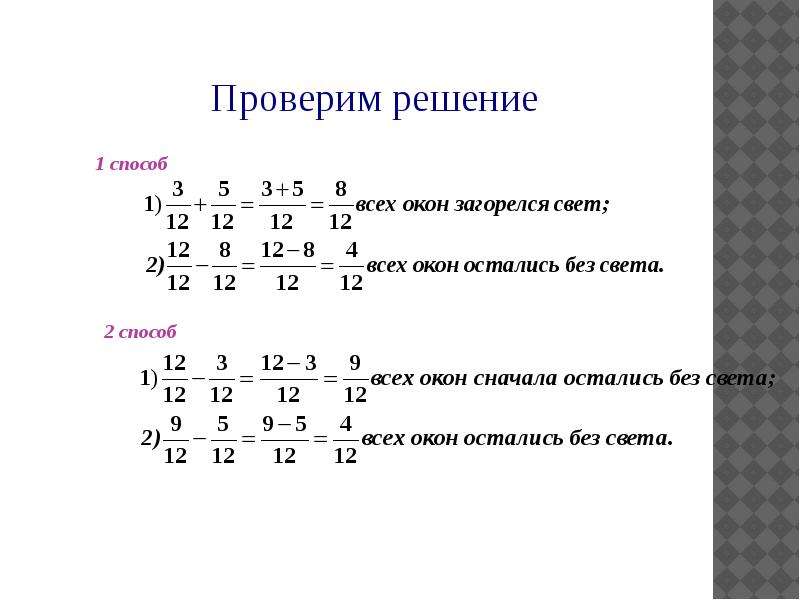 Проверим решение

1 способ

1) $\frac{3}{12}+\frac{5}{12}=\frac{3+5}{12}=\frac{8}{12}$ всех окон загорелся свет;

2) $\frac{12}{12}-\frac{8}{12}=\frac{12-8}{12}=\frac{4}{12}$ всех окон остались без света.

2 способ

1) $\frac{12}{12}-\frac{3}{12}=\frac{12-3}{12}=\frac{9}{12}$ всех окон сначала остались без света;

2) $\frac{9}{12}-\frac{5}{12}=\frac{9-5}{12}=\frac{4}{12}$ всех окон остались без света.